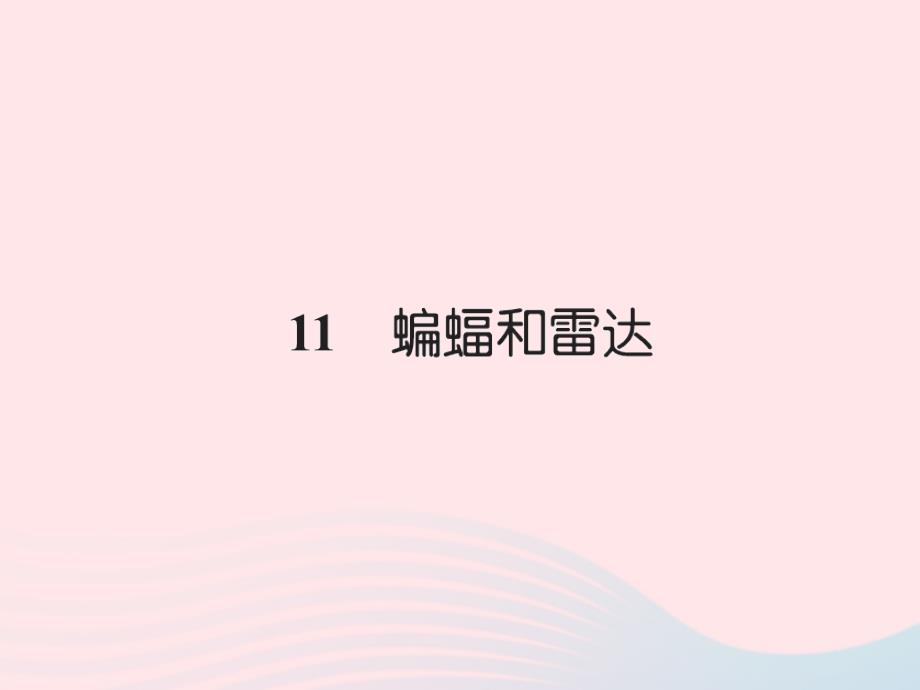 11 蝙蝠和雷达